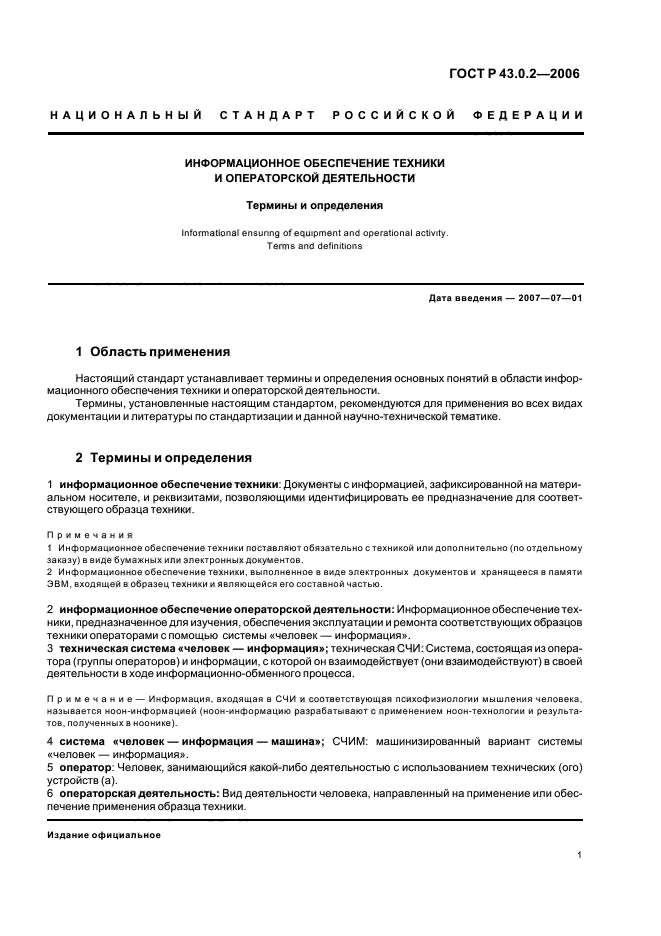 ГОСТ Р 43.0.2—2006

НАЦИОНАЛЬНЫЙ СТАНДАРТ РОССИЙСКОЙ ФЕДЕРАЦИИ

ИНФОРМАЦИОННОЕ ОБЕСПЕЧЕНИЕ ТЕХНИКИ И ОПЕРАТОРСКОЙ ДЕЯТЕЛЬНОСТИ

Термины и определения

Informational ensuring of equipment and operational activity. Terms and definitions

Дата введения — 2007—07—01

1 Область применения

Настоящий стандарт устанавливает термины и определения основных понятий в области информационного обеспечения техники и операторской деятельности.

Термины, установленные настоящим стандартом, рекомендуются для применения во всех видах документации и литературы по стандартизации и данной научно-технической тематике.

2 Термины и определения

1 информационное обеспечение техники: Документы с информацией, зафиксированной на материальном носителе, и реквизитами, позволяющими идентифицировать ее предназначение для соответствующего образца техники.

Примечания

1 Информационное обеспечение техники поставляют обязательно с техникой или дополнительно (по отдельному заказу) в виде бумажных или электронных документов.

2 Информационное обеспечение техники, выполненное в виде электронных документов и хранящееся в памяти ЭВМ, входящей в образец техники и являющейся его составной частью.

2 информационное обеспечение операторской деятельности: Информационное обеспечение техники, предназначенное для изучения, обеспечения эксплуатации и ремонта соответствующих образцов техники операторами с помощью системы «человек — информация».

3 техническая система «человек — информация»; техническая СЧИ: Система, состоящая из оператора (группы операторов) и информации, с которой он взаимодействует (они взаимодействуют) в своей деятельности в ходе информационно-обменного процесса.

Примечание — Информация, входящая в СЧИ и соответствующая психофизиологии мышления человека, называется ноон-информацией (ноон-информацию разрабатывают с применением ноон-технологии и результатов, полученных в ноонике).

4 система «человек — информация — машина»; СЧИМ: машинизированный вариант системы «человек — информация».

5 оператор: Человек, занимающийся какой-либо деятельностью с использованием технических (ого) устройств (а).

6 операторская деятельность: Вид деятельности человека, направленный на применение или обеспечение применения образца техники.

Издание официальное

1